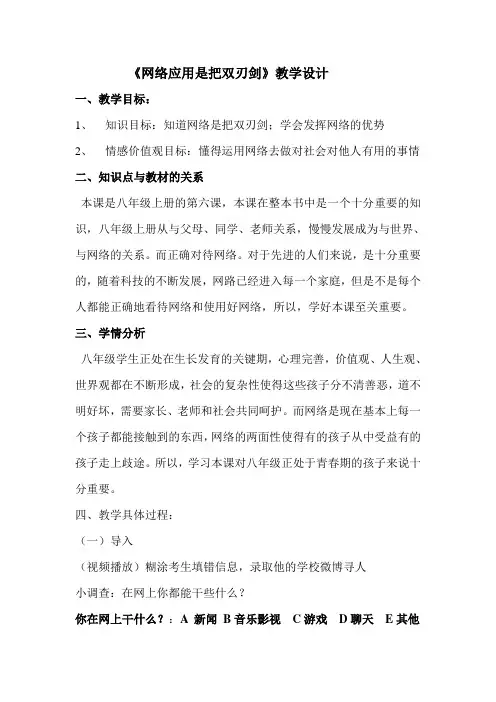 《网络应用是把双刃剑》教学设计

一、教学目标：

1、 知识目标：知道网络是把双刃剑；学会发挥网络的优势

2、 情感价值观目标：懂得运用网络去做对社会对他人有用的事情

二、知识点与教材的关系

本课是八年级上册的第六课，本课在整本书中是一个十分重要的知识，八年级上册从与父母、同学、老师关系，慢慢发展成为与世界、与网络的关系。而正确对待网络。对于先进的人们来说，是十分重要的，随着科技的不断发展，网路已经进入每一个家庭，但是不是每个人都能正确地看待网络和使用好网络，所以，学好本课至关重要。

三、学情分析

八年级学生正处在生长发育的关键期，心理完善，价值观、人生观、世界观都在不断形成，社会的复杂性使得这些孩子分不清善恶，道不明好坏，需要家长、老师和社会共同呵护。而网络是现在基本上每一个孩子都能接触到的东西，网络的两面性使得有的孩子从中受益有的孩子走上歧途。所以，学习本课对八年级正处于青春期的孩子来说十分重要。

四、教学具体过程：

（一）导入

（视频播放）糊涂考生填错信息，录取他的学校微博寻人

小调查：在网上你都能干些什么？

你在网上干什么？：A 新闻 B 音乐影视 C 游戏 D 聊天 E 其他